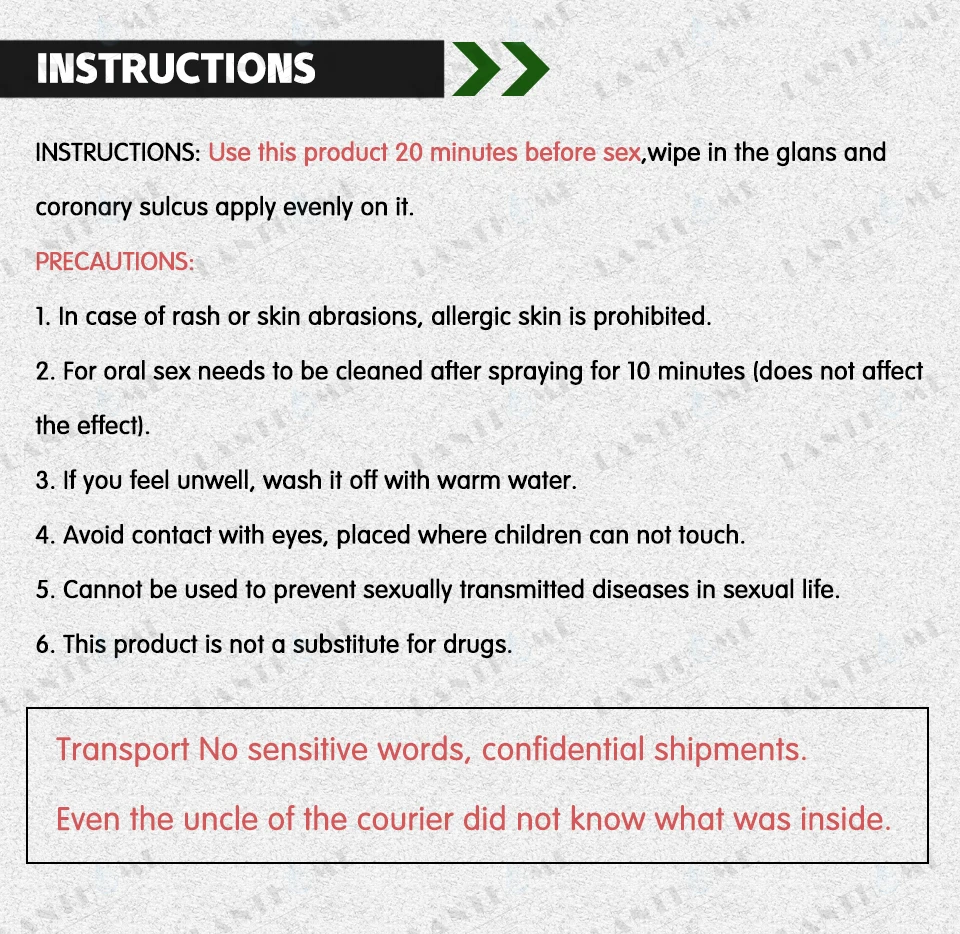 INSTRUCTIONS

INSTRUCTIONS: Use this product 20 minutes before sex,wipe in the glans and coronary sulcus apply evenly on it.

PRECAUTIONS:

1. In case of rash or skin abrasions, allergic skin is prohibited.

2. For oral sex needs to be cleaned after spraying for 10 minutes (does not affect the effect).

3. If you feel unwell, wash it off with warm water.

4. Avoid contact with eyes, placed where children can not touch.

5. Cannot be used to prevent sexually transmitted diseases in sexual life.

6. This product is not a substitute for drugs.

Transport No sensitive words, confidential shipments.

Even the uncle of the courier did not know what was inside.